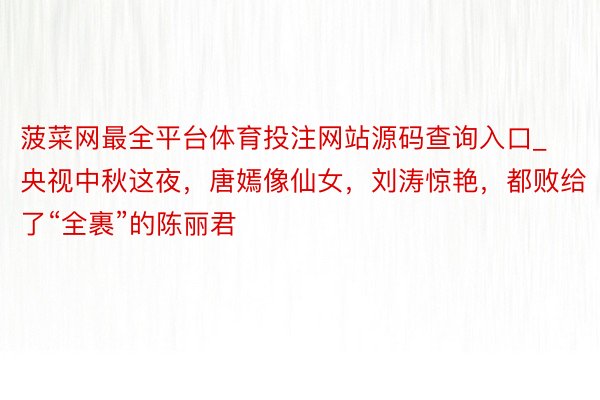 菠菜网最全平台体育投注网站源码查询入口_央视中秋这夜，唐嫣像仙女，刘涛惊艳，都败给了“全裹”的陈丽君